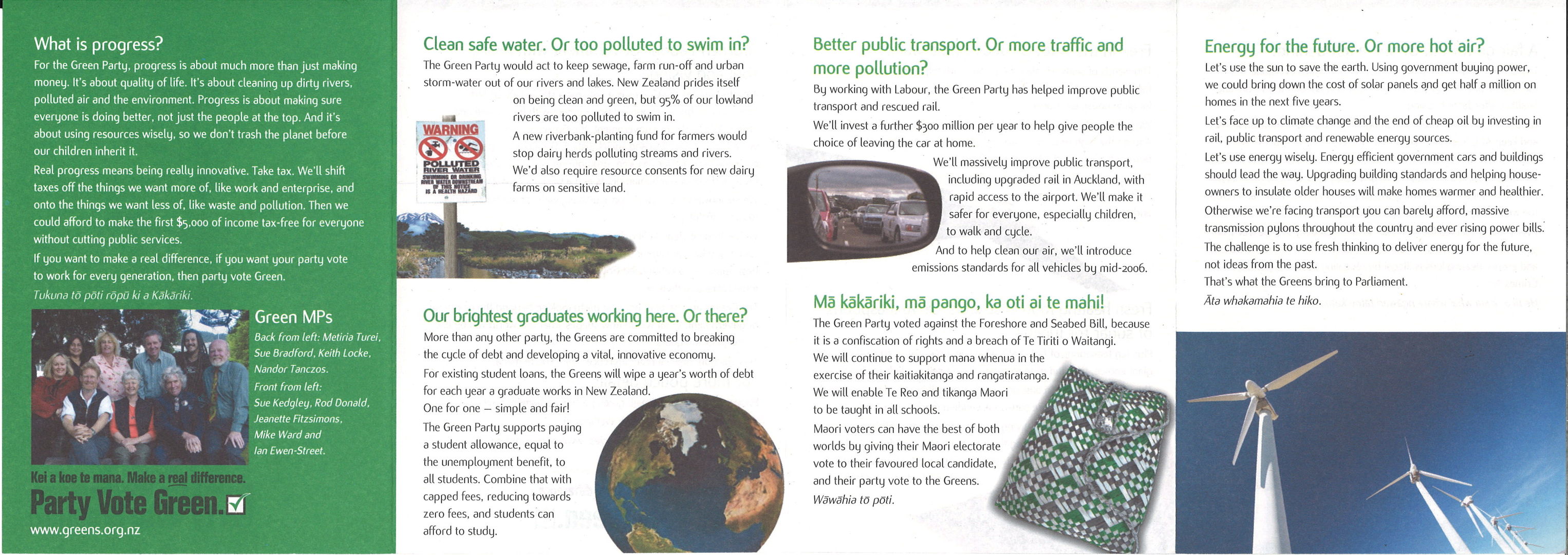 What is progress?

For the Green Party, progress is about much more than just making money. It's about quality of life. It's about cleaning up dirty rivers, polluted air and the environment. Progress is about making sure everyone is doing better, not just the people at the top. And it's about using resources wisely, so we don't trash the planet before our children inherit it.

Real progress means being really innovative. Take tax. We'll shift taxes off the things we want more of, like work and enterprise, and onto the things we want less of, like waste and pollution. Then we could afford to make the first $5,000 of income tax-free for everyone without cutting public services.

If you want to make a real difference, if you want your party vote to work for every generation, then party vote Green.

Tukuna tō pōti rōpū ki a Kākāriki.

Green MPs

Back from left: Metiria Turei, Sue Bradford, Keith Locke, Nandor Tanczos.
Front from left: Sue Kedgley, Rod Donald, Jeanette Fitzsimons, Mike Ward and Ian Ewen-Street.

Kei a koe te mana. Make a real difference.

Party Vote Green.

www.greens.org.nz

Clean safe water. Or too polluted to swim in?

The Green Party would act to keep sewage, farm run-off and urban storm-water out of our rivers and lakes. New Zealand prides itself on being clean and green, but 95% of our lowland rivers are too polluted to swim in.

A new riverbank-planting fund for farmers would stop dairy herds polluting streams and rivers. We'd also require resource consents for new dairy farms on sensitive land.

WARNING
POLLUTED RIVER WATER
SWIMMING OR DRINKING RIVER WATER DOWNSTREAM OF THIS NOTICE IS A HEALTH HAZARD

Our brightest graduates working here. Or there?

More than any other party, the Greens are committed to breaking the cycle of debt and developing a vital, innovative economy.

For existing student loans, the Greens will wipe a year's worth of debt for each year a graduate works in New Zealand. One for one – simple and fair!

The Green Party supports paying a student allowance, equal to the unemployment benefit, to all students. Combine that with capped fees, reducing towards zero fees, and students can afford to study.

Better public transport. Or more traffic and more pollution?

By working with Labour, the Green Party has helped improve public transport and rescued rail.

We'll invest a further $300 million per year to help give people the choice of leaving the car at home.

We'll massively improve public transport, including upgraded rail in Auckland, with rapid access to the airport. We'll make it safer for everyone, especially children, to walk and cycle.

And to help clean our air, we'll introduce emissions standards for all vehicles by mid-2006.

Mā kākāriki, mā pango, ka oti ai te mahi!

The Green Party voted against the Foreshore and Seabed Bill, because it is a confiscation of rights and a breach of Te Tiriti o Waitangi.

We will continue to support mana whenua in the exercise of their kaitiakitanga and rangatiratanga.

We will enable Te Reo and tikanga Maori to be taught in all schools.

Maori voters can have the best of both worlds by giving their Maori electorate vote to their favoured local candidate, and their party vote to the Greens.

Wāwāhia tō pōti.

Energy for the future. Or more hot air?

Let's use the sun to save the earth. Using government buying power, we could bring down the cost of solar panels and get half a million on homes in the next five years.

Let's face up to climate change and the end of cheap oil by investing in rail, public transport and renewable energy sources.

Let's use energy wisely. Energy efficient government cars and buildings should lead the way. Upgrading building standards and helping house-owners to insulate older houses will make homes warmer and healthier.

Otherwise we're facing transport you can barely afford, massive transmission pylons throughout the country and ever rising power bills.

The challenge is to use fresh thinking to deliver energy for the future, not ideas from the past.

That's what the Greens bring to Parliament.

Āta whakamahia te hiko.